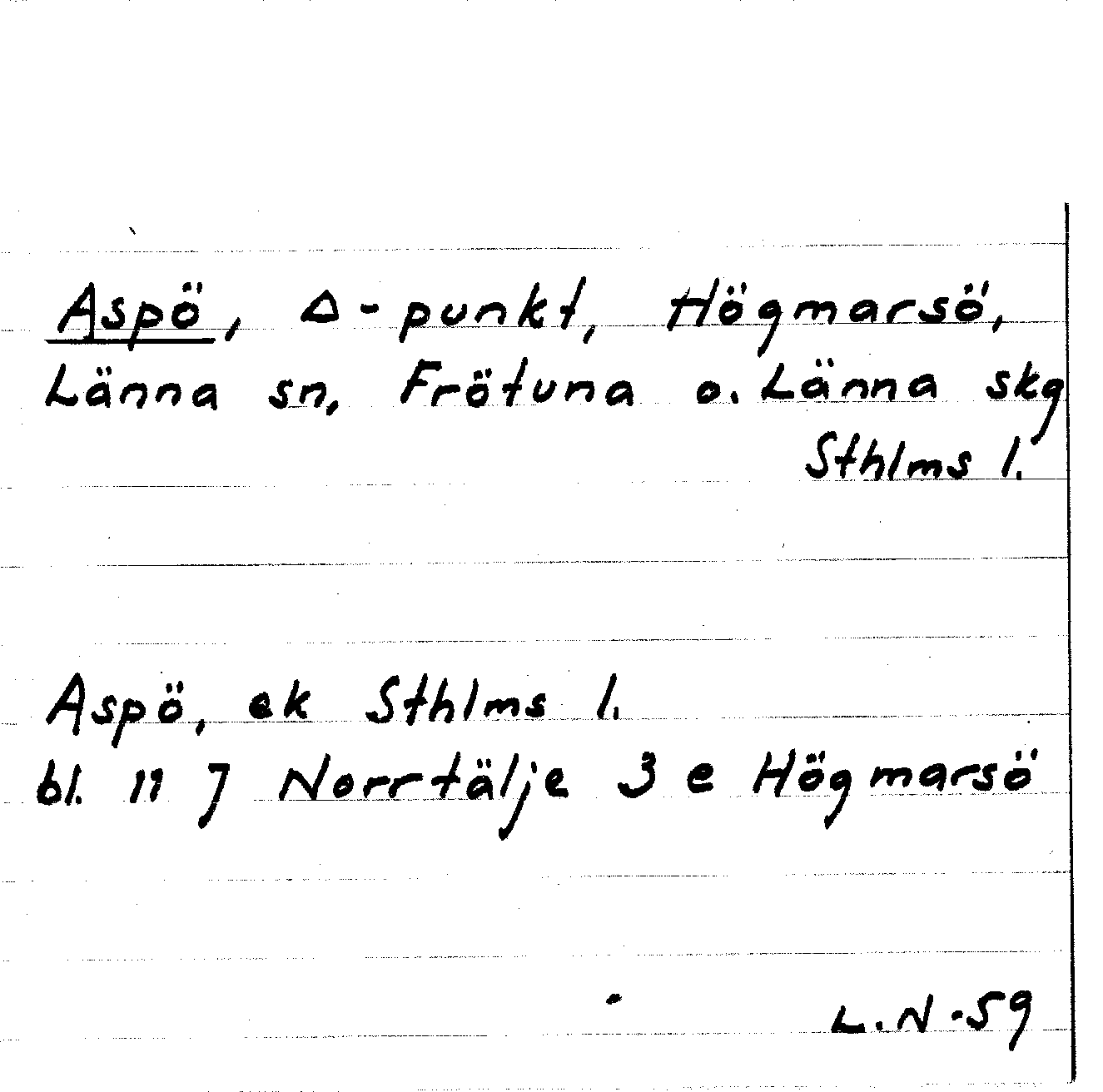 Aspö, Δ-punkt, Högmarsö, Länna sn, Frötuna o. Länna skg Sthlms l.

Aspö, ek Sthlms l.
bl. 11 J Norrtälje 3 e Högmarsö

L.N.59